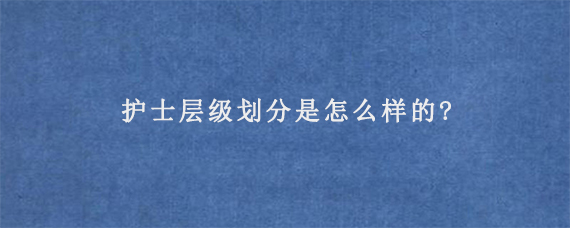 护士层级划分是怎么样的?